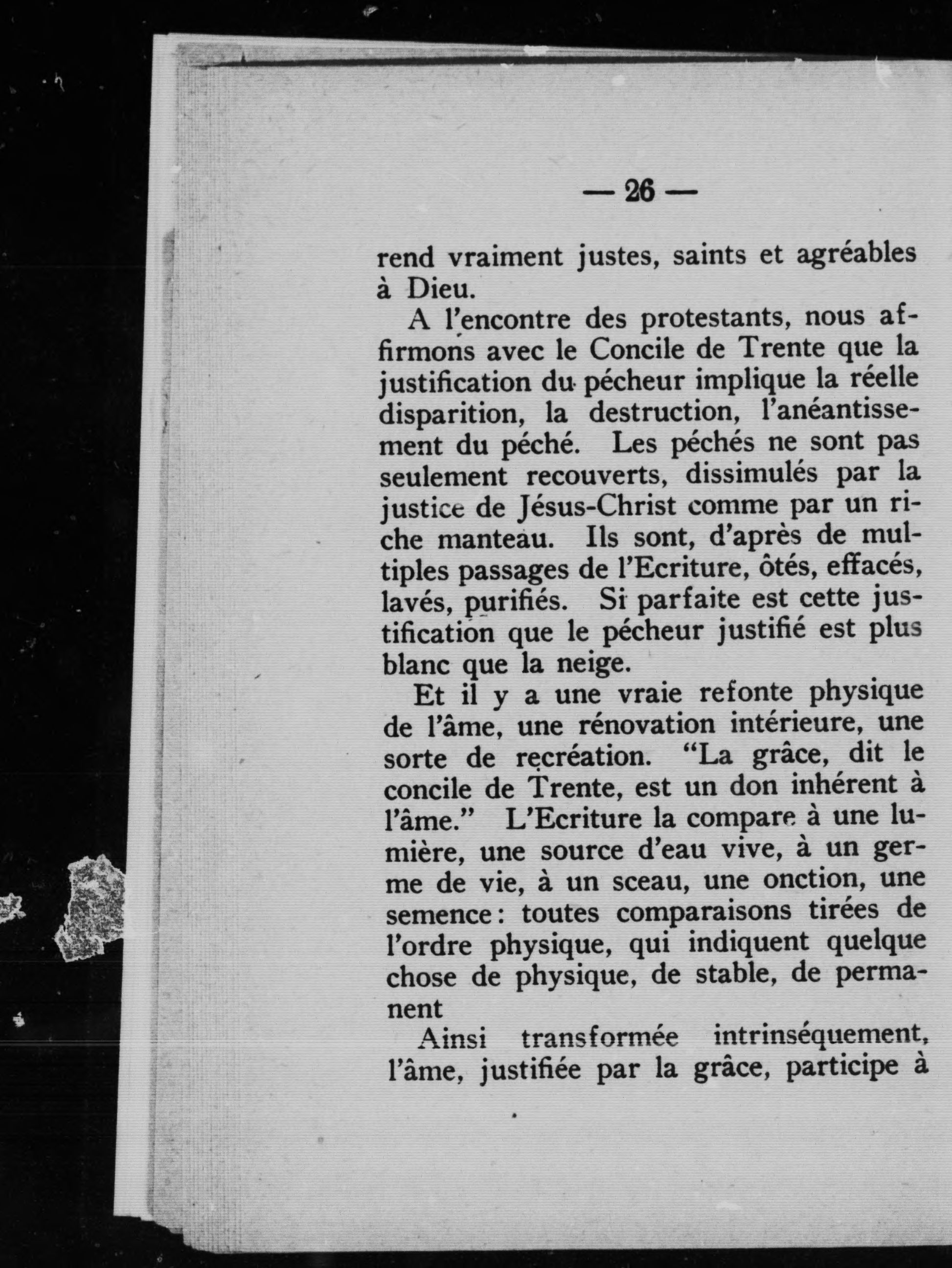 — 26 —

rend vraiment justes, saints et agréables à Dieu.

A l'encontre des protestants, nous affirmons avec le Concile de Trente que la justification du pécheur implique la réelle disparition, la destruction, l'anéantissement du péché. Les péchés ne sont pas seulement recouverts, dissimulés par la justice de Jésus-Christ comme par un riche manteau. Ils sont, d'après de multiples passages de l'Ecriture, ôtés, effacés, lavés, purifiés. Si parfaite est cette justification que le pécheur justifié est plus blanc que la neige.

Et il y a une vraie refonte physique de l'âme, une rénovation intérieure, une sorte de recréation. "La grâce, dit le concile de Trente, est un don inhérent à l'âme." L'Ecriture la compare à une lumière, une source d'eau vive, à un germe de vie, à un sceau, une onction, une semence: toutes comparaisons tirées de l'ordre physique, qui indiquent quelque chose de physique, de stable, de permanent

Ainsi transformée intrinséquement, l'âme, justifiée par la grâce, participe à